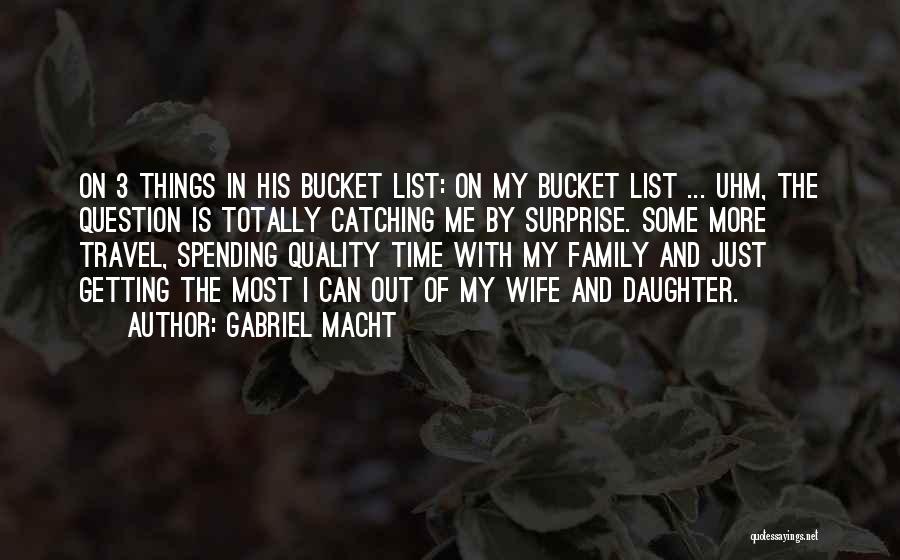 ON 3 THINGS IN HIS BUCKET LIST: ON MY BUCKET LIST ... UHM, THE QUESTION IS TOTALLY CATCHING ME BY SURPRISE. SOME MORE TRAVEL, SPENDING QUALITY TIME WITH MY FAMILY AND JUST GETTING THE MOST I CAN OUT OF MY WIFE AND DAUGHTER.
AUTHOR: GABRIEL MACHT

quotessayings.net